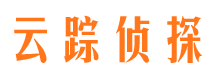 云踪侦探